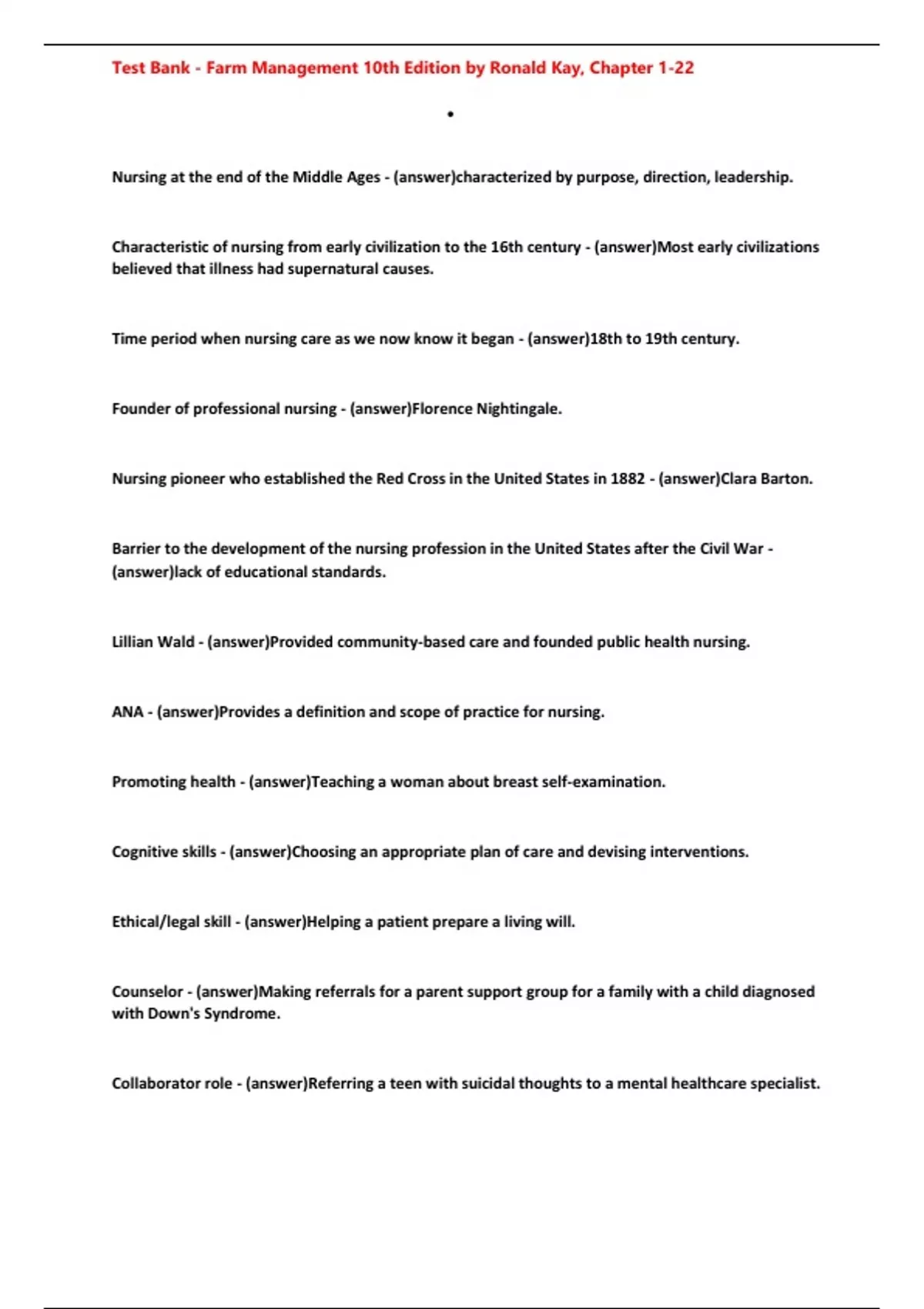 Test Bank - Farm Management 10th Edition by Ronald Kay, Chapter 1-22

•

Nursing at the end of the Middle Ages - (answer)characterized by purpose, direction, leadership.

Characteristic of nursing from early civilization to the 16th century - (answer)Most early civilizations believed that illness had supernatural causes.

Time period when nursing care as we now know it began - (answer)18th to 19th century.

Founder of professional nursing - (answer)Florence Nightingale.

Nursing pioneer who established the Red Cross in the United States in 1882 - (answer)Clara Barton.

Barrier to the development of the nursing profession in the United States after the Civil War - (answer)lack of educational standards.

Lillian Wald - (answer)Provided community-based care and founded public health nursing.

ANA - (answer)Provides a definition and scope of practice for nursing.

Promoting health - (answer)Teaching a woman about breast self-examination.

Cognitive skills - (answer)Choosing an appropriate plan of care and devising interventions.

Ethical/legal skill - (answer)Helping a patient prepare a living will.

Counselor - (answer)Making referrals for a parent support group for a family with a child diagnosed with Down's Syndrome.

Collaborator role - (answer)Referring a teen with suicidal thoughts to a mental healthcare specialist.